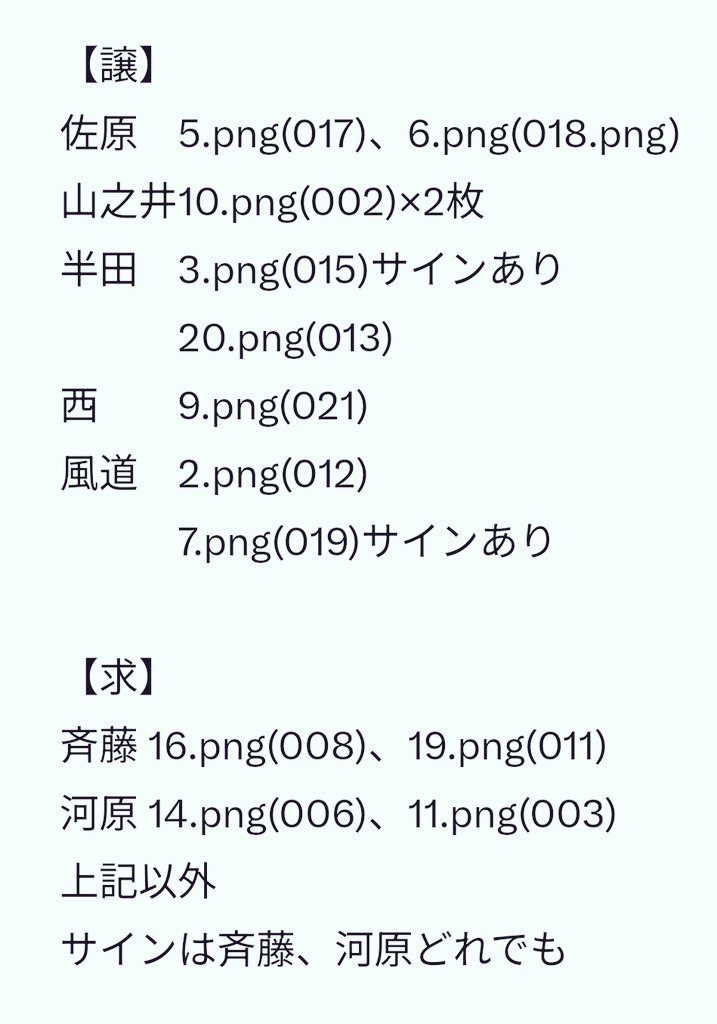 【譲】
佐原　5.png(017)、6.png(018.png)
山之井10.png(002)×2枚
半田　3.png(015)サインあり
　　　20.png(013)
西　　9.png(021)
風道　2.png(012)
　　　7.png(019)サインあり

【求】
斉藤 16.png(008)、19.png(011)
河原 14.png(006)、11.png(003)
上記以外
サインは斉藤、河原どれでも